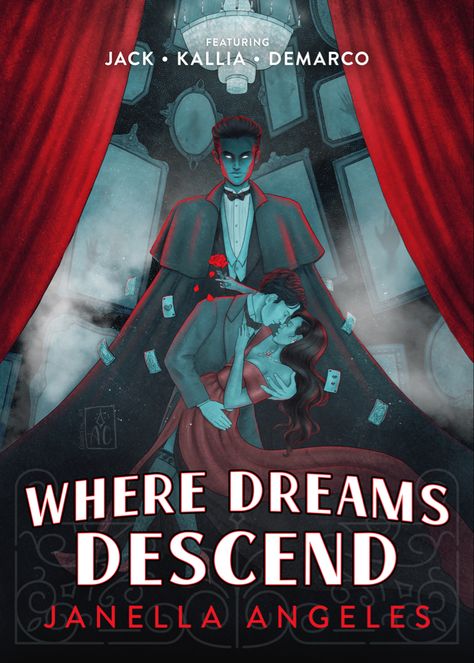 FEATURING
JACK • KALLIA • DEMARCO

WHERE DREAMS DESCEND

JANELLA ANGELES